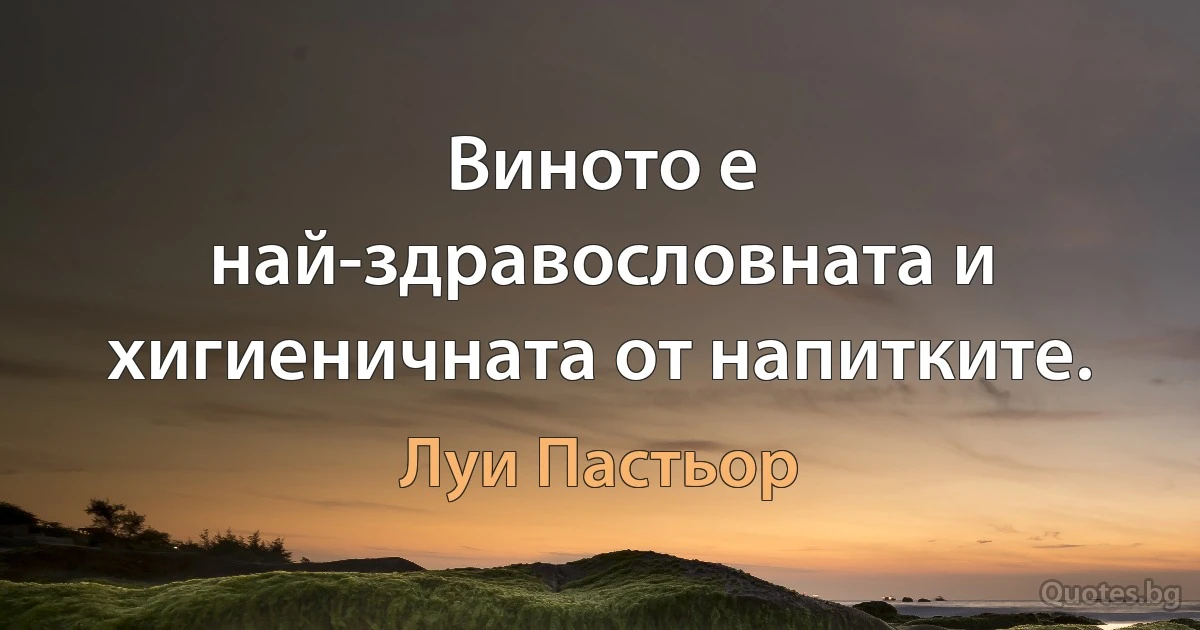 Виното е най-здравословната и хигиеничната от напитките.

Луи Пастьор

Quotes.bg